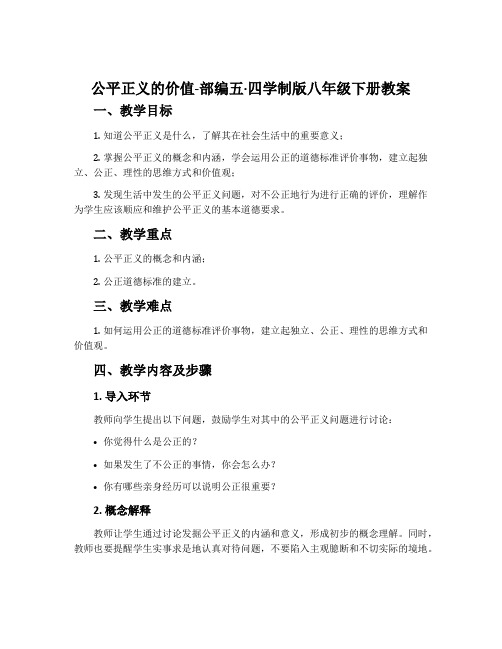 公平正义的价值-部编五·四学制版八年级下册教案

一、教学目标

1. 知道公平正义是什么，了解其在社会生活中的重要意义；

2. 掌握公平正义的概念和内涵，学会运用公正的道德标准评价事物，建立起独立、公正、理性的思维方式和价值观；

3. 发现生活中发生的公平正义问题，对不公正地行为进行正确的评价，理解作为学生应该顺应和维护公平正义的基本道德要求。

二、教学重点

1. 公平正义的概念和内涵；

2. 公正道德标准的建立。

三、教学难点

1. 如何运用公正的道德标准评价事物，建立起独立、公正、理性的思维方式和价值观。

四、教学内容及步骤

1. 导入环节

教师向学生提出以下问题，鼓励学生对其中的公平正义问题进行讨论：

• 你觉得什么是公正的？

• 如果发生了不公正的事情，你会怎么办？

• 你有哪些亲身经历可以说明公正很重要？

2. 概念解释

教师让学生通过讨论发掘公平正义的内涵和意义，形成初步的概念理解。同时，教师也要提醒学生实事求是地认真对待问题，不要陷入主观臆断和不切实际的境地。